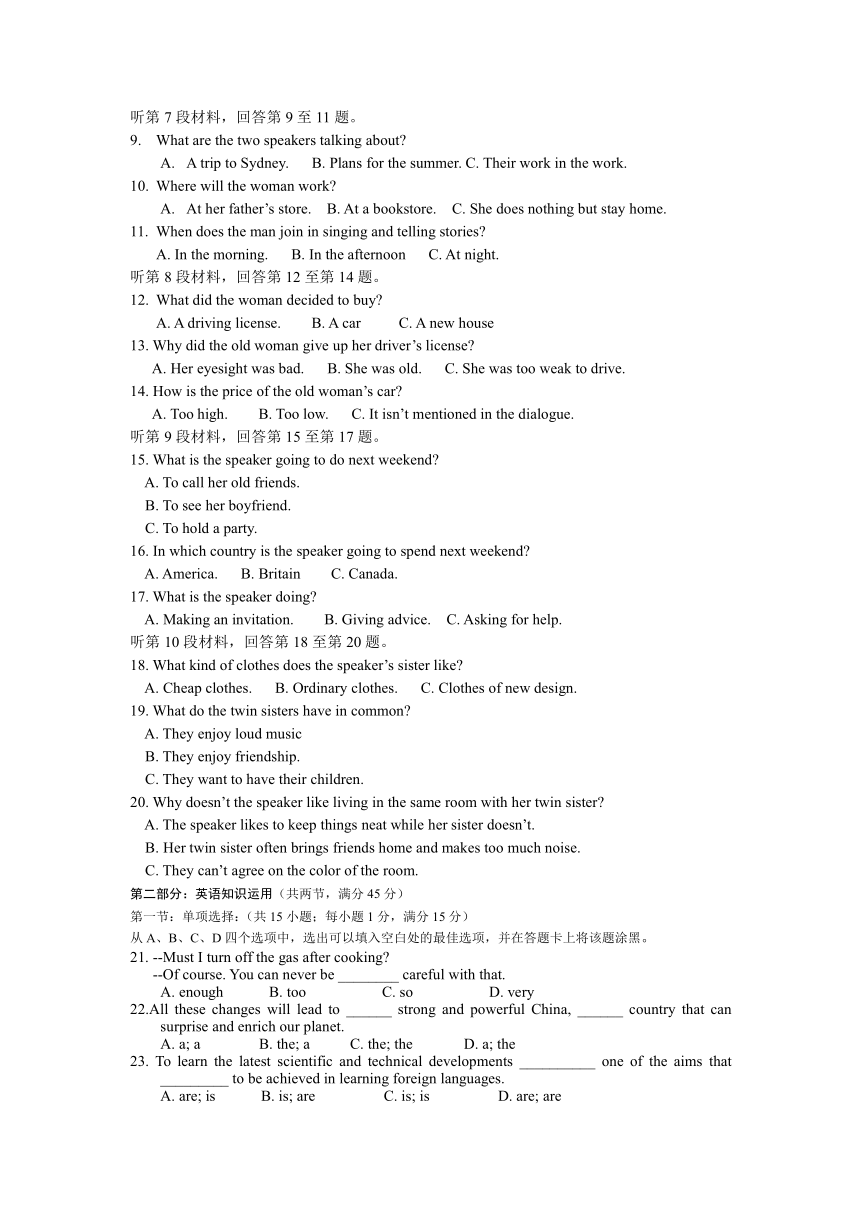 听第 7 段材料，回答第 9 至 11 题。
9. What are the two speakers talking about?
A. A trip to Sydney. B. Plans for the summer. C. Their work in the work.
10. Where will the woman work?
A. At her father’s store. B. At a bookstore. C. She does nothing but stay home.
11. When does the man join in singing and telling stories?
A. In the morning. B. In the afternoon C. At night.
听第 8 段材料，回答第 12 至第 14 题。
12. What did the woman decided to buy?
A. A driving license. B. A car C. A new house
13. Why did the old woman give up her driver’s license?
A. Her eyesight was bad. B. She was old. C. She was too weak to drive.
14. How is the price of the old woman’s car?
A. Too high. B. Too low. C. It isn’t mentioned in the dialogue.
听第 9 段材料，回答第 15 至第 17 题。
15. What is the speaker going to do next weekend?
A. To call her old friends.
B. To see her boyfriend.
C. To hold a party.
16. In which country is the speaker going to spend next weekend?
A. America. B. Britain C. Canada.
17. What is the speaker doing?
A. Making an invitation. B. Giving advice. C. Asking for help.
听第 10 段材料，回答第 18 至第 20 题。
18. What kind of clothes does the speaker’s sister like?
A. Cheap clothes. B. Ordinary clothes. C. Clothes of new design.
19. What do the twin sisters have in common?
A. They enjoy loud music
B. They enjoy friendship.
C. They want to have their children.
20. Why doesn’t the speaker like living in the same room with her twin sister?
A. The speaker likes to keep things neat while her sister doesn’t.
B. Her twin sister often brings friends home and makes too much noise.
C. They can’t agree on the color of the room.
第二部分：英语知识运用（共两节，满分 45 分）
第一节：单项选择：（共 15 小题；每小题 1 分，满分 15 分）
从 A、B、C、D 四个选项中，选出可以填入空白处的最佳选项，并在答题卡上将该题涂黑。
21. --Must I turn off the gas after cooking?
--Of course. You can never be ________ careful with that.
A. enough B. too C. so D. very
22.All these changes will lead to ______ strong and powerful China, ______ country that can surprise and enrich our planet.
A. a; a B. the; a C. the; the D. a; the
23. To learn the latest scientific and technical developments __________ one of the aims that _________ to be achieved in learning foreign languages.
A. are; is B. is; are C. is; is D. are; are